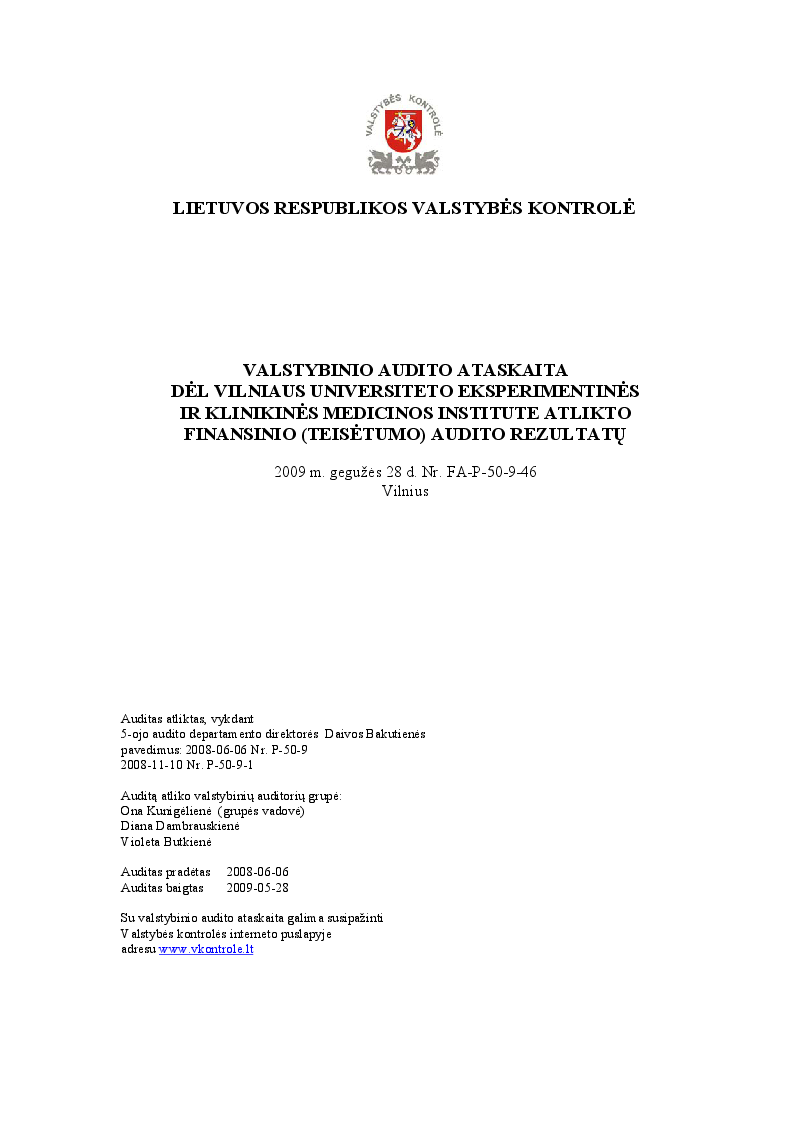 VALSTYBĖS KONTROLĖ

LIETUVOS RESPUBLIKOS VALSTYBĖS KONTROLĖ

VALSTYBINIO AUDITO ATASKAITA
DĖL VILNIAUS UNIVERSITETO EKSPERIMENTINĖS
IR KLINIKINĖS MEDICINOS INSTITUTE ATLIKTO
FINANSINIO (TEISĖTUMO) AUDITO REZULTATŲ

2009 m. gegužės 28 d. Nr. FA-P-50-9-46
Vilnius

Auditas atliktas, vykdant
5-ojo audito departamento direktorės Daivos Bakutienės
pavedimus: 2008-06-06 Nr. P-50-9
2008-11-10 Nr. P-50-9-1

Auditą atliko valstybinių auditorių grupė:
Ona Kunigėlienė (grupės vadovė)
Diana Dambrauskienė
Violeta Butkienė

Auditas pradėtas 2008-06-06
Auditas baigtas 2009-05-28

Su valstybinio audito ataskaita galima susipažinti
Valstybės kontrolės interneto puslapyje
adresu www.vkontrole.lt